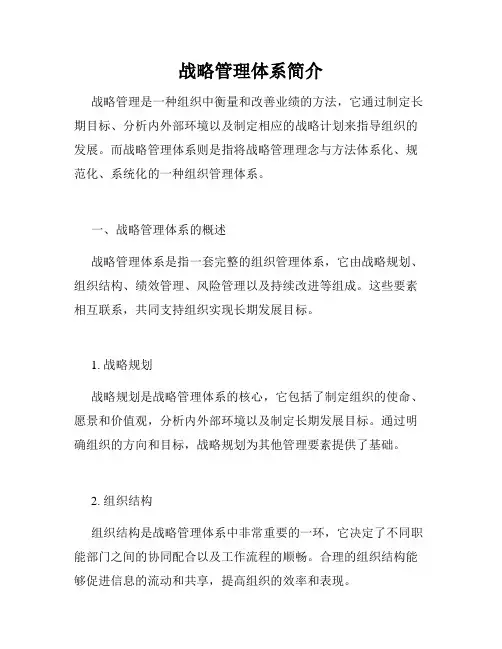 战略管理体系简介

战略管理是一种组织中衡量和改善业绩的方法，它通过制定长期目标、分析内外部环境以及制定相应的战略计划来指导组织的发展。而战略管理体系则是指将战略管理理念与方法体系化、规范化、系统化的一种组织管理体系。

一、战略管理体系的概述

战略管理体系是指一套完整的组织管理体系，它由战略规划、组织结构、绩效管理、风险管理以及持续改进等组成。这些要素相互联系，共同支持组织实现长期发展目标。

1. 战略规划

战略规划是战略管理体系的核心，它包括了制定组织的使命、愿景和价值观，分析内外部环境以及制定长期发展目标。通过明确组织的方向和目标，战略规划为其他管理要素提供了基础。

2. 组织结构

组织结构是战略管理体系中非常重要的一环，它决定了不同职能部门之间的协同配合以及工作流程的顺畅。合理的组织结构能够促进信息的流动和共享，提高组织的效率和表现。